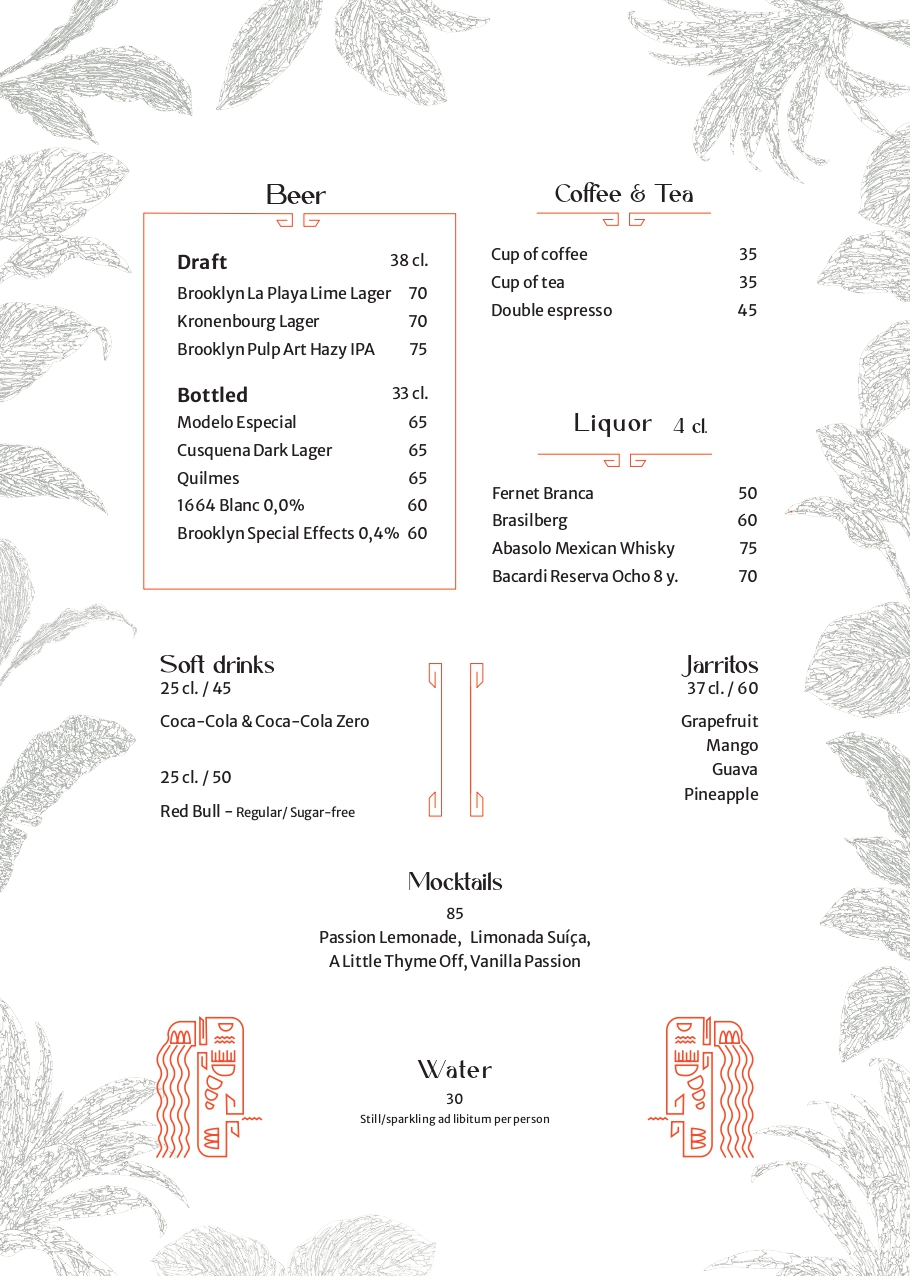 Beer

Draft 38 cl.
Brooklyn La Playa Lime Lager 70
Kronenbourg Lager 70
Brooklyn Pulp Art Hazy IPA 75

Bottled 33 cl.
Modelo Especial 65
Cusquena Dark Lager 65
Quilmes 65
1664 Blanc 0,0% 60
Brooklyn Special Effects 0,4% 60

Coffee & Tea

Cup of coffee 35
Cup of tea 35
Double espresso 45

Liquor 4 cl.

Fernet Branca 50
Brasilberg 60
Abasolo Mexican Whisky 75
Bacardi Reserva Ocho 8 y. 70

Soft drinks
25 cl. / 45
Coca-Cola & Coca-Cola Zero

25 cl. / 50
Red Bull - Regular/ Sugar-free

Jarritos
37 cl. / 60
Grapefruit
Mango
Guava
Pineapple

Mocktails
85
Passion Lemonade, Limonada Suíça, A Little Thyme Off, Vanilla Passion

Water
30
Still/sparkling ad libitum per person